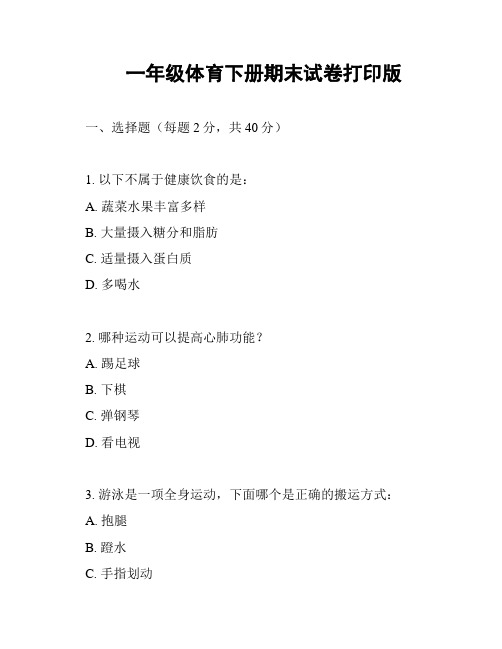 一年级体育下册期末试卷打印版

一、选择题（每题 2 分，共 40 分）

1. 以下不属于健康饮食的是：

A. 蔬菜水果丰富多样

B. 大量摄入糖分和脂肪

C. 适量摄入蛋白质

D. 多喝水

2. 哪种运动可以提高心肺功能？

A. 踢足球

B. 下棋

C. 弹钢琴

D. 看电视

3. 游泳是一项全身运动，下面哪个是正确的搬运方式：

A. 抱腿

B. 蹬水

C. 手指划动